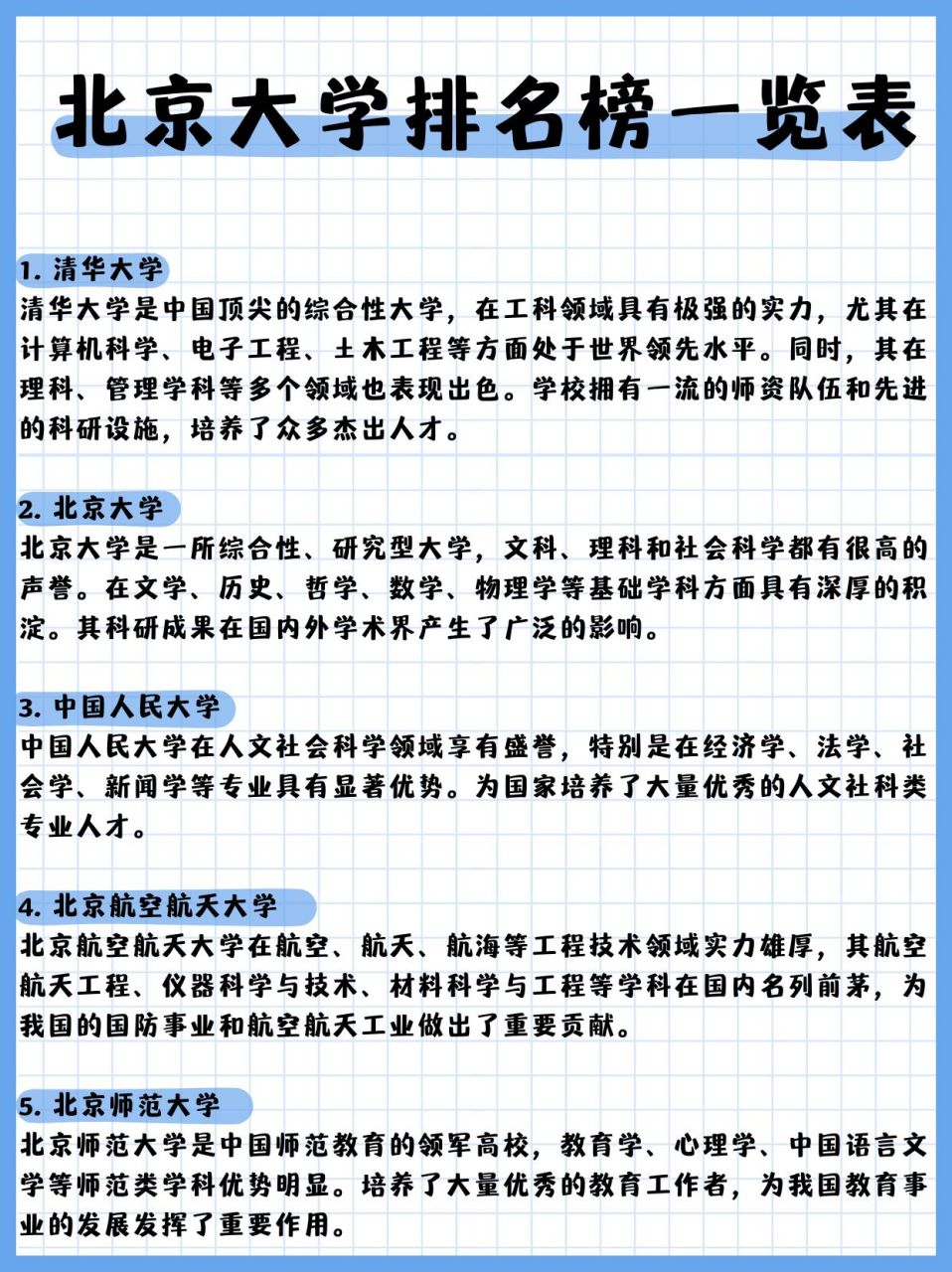 北京大学排名榜一览表

1. 清华大学
清华大学是中国顶尖的综合性大学，在工科领域具有极强的实力，尤其在计算机科学、电子工程、土木工程等方面处于世界领先水平。同时，其在理科、管理学科等多个领域也表现出色。学校拥有一流的师资队伍和先进的科研设施，培养了众多杰出人才。

2. 北京大学
北京大学是一所综合性、研究型大学，文科、理科和社会科学都有很高的声誉。在文学、历史、哲学、数学、物理学等基础学科方面具有深厚的积淀。其科研成果在国内外学术界产生了广泛的影响。

3. 中国人民大学
中国人民大学在人文社会科学领域享有盛誉，特别是在经济学、法学、社会学、新闻学等专业具有显著优势。为国家培养了大量优秀的人文社科类专业人才。

4. 北京航空航天大学
北京航空航天大学在航空、航天、航海等工程技术领域实力雄厚，其航空航天工程、仪器科学与技术、材料科学与工程等学科在国内名列前茅，为我国的国防事业和航空航天工业做出了重要贡献。

5. 北京师范大学
北京师范大学是中国师范教育的领军高校，教育学、心理学、中国语言文学等师范类学科优势明显。培养了大量优秀的教育工作者，为我国教育事业的发展发挥了重要作用。